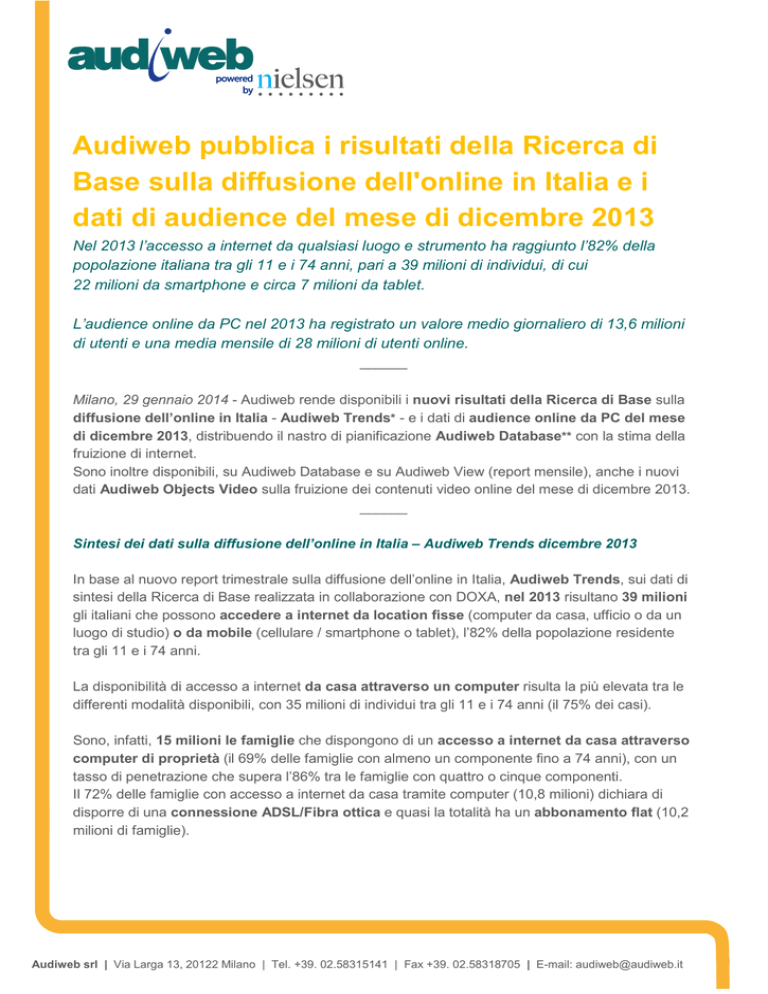 audiweb
powered by nielsen

Audiweb pubblica i risultati della Ricerca di Base sulla diffusione dell'online in Italia e i dati di audience del mese di dicembre 2013

Nel 2013 l'accesso a internet da qualsiasi luogo e strumento ha raggiunto l'82% della popolazione italiana tra gli 11 e i 74 anni, pari a 39 milioni di individui, di cui 22 milioni da smartphone e circa 7 milioni da tablet.

L'audience online da PC nel 2013 ha registrato un valore medio giornaliero di 13,6 milioni di utenti e una media mensile di 28 milioni di utenti online.

Milano, 29 gennaio 2014 - Audiweb rende disponibili i nuovi risultati della Ricerca di Base sulla diffusione dell'online in Italia - Audiweb Trends* - e i dati di audience online da PC del mese di dicembre 2013, distribuendo il nastro di pianificazione Audiweb Database** con la stima della fruizione di internet.
Sono inoltre disponibili, su Audiweb Database e su Audiweb View (report mensile), anche i nuovi dati Audiweb Objects Video sulla fruizione dei contenuti video online del mese di dicembre 2013.

Sintesi dei dati sulla diffusione dell'online in Italia – Audiweb Trends dicembre 2013

In base al nuovo report trimestrale sulla diffusione dell'online in Italia, Audiweb Trends, sui dati di sintesi della Ricerca di Base realizzata in collaborazione con DOXA, nel 2013 risultano 39 milioni gli italiani che possono accedere a internet da location fisse (computer da casa, ufficio o da un luogo di studio) o da mobile (cellulare / smartphone o tablet), l'82% della popolazione residente tra gli 11 e i 74 anni.

La disponibilità di accesso a internet da casa attraverso un computer risulta la più elevata tra le differenti modalità disponibili, con 35 milioni di individui tra gli 11 e i 74 anni (il 75% dei casi).

Sono, infatti, 15 milioni le famiglie che dispongono di un accesso a internet da casa attraverso computer di proprietà (il 69% delle famiglie con almeno un componente fino a 74 anni), con un tasso di penetrazione che supera l'86% tra le famiglie con quattro o cinque componenti.
Il 72% delle famiglie con accesso a internet da casa tramite computer (10,8 milioni) dichiara di disporre di una connessione ADSL/Fibra ottica e quasi la totalità ha un abbonamento flat (10,2 milioni di famiglie).

Audiweb srl | Via Larga 13, 20122 Milano | Tel. +39. 02.58315141 | Fax +39. 02.58318705 | E-mail: audiweb@audiweb.it